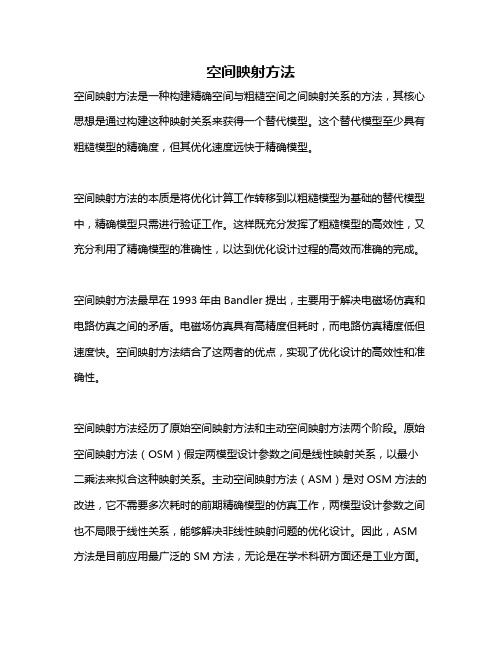 空间映射方法

空间映射方法是一种构建精确空间与粗糙空间之间映射关系的方法，其核心思想是通过构建这种映射关系来获得一个替代模型。这个替代模型至少具有粗糙模型的精确度，但其优化速度远快于精确模型。

空间映射方法的本质是将优化计算工作转移到以粗糙模型为基础的替代模型中，精确模型只需进行验证工作。这样既充分发挥了粗糙模型的高效性，又充分利用了精确模型的准确性，以达到优化设计过程的高效而准确的完成。

空间映射方法最早在 1993 年由 Bandler 提出，主要用于解决电磁场仿真和电路仿真之间的矛盾。电磁场仿真具有高精度但耗时，而电路仿真精度低但速度快。空间映射方法结合了这两者的优点，实现了优化设计的高效性和准确性。

空间映射方法经历了原始空间映射方法和主动空间映射方法两个阶段。原始空间映射方法（OSM）假定两模型设计参数之间是线性映射关系，以最小二乘法来拟合这种映射关系。主动空间映射方法（ASM）是对 OSM 方法的改进，它不需要多次耗时的前期精确模型的仿真工作，两模型设计参数之间也不局限于线性关系，能够解决非线性映射问题的优化设计。因此，ASM 方法是目前应用最广泛的 SM 方法，无论是在学术科研方面还是工业方面。